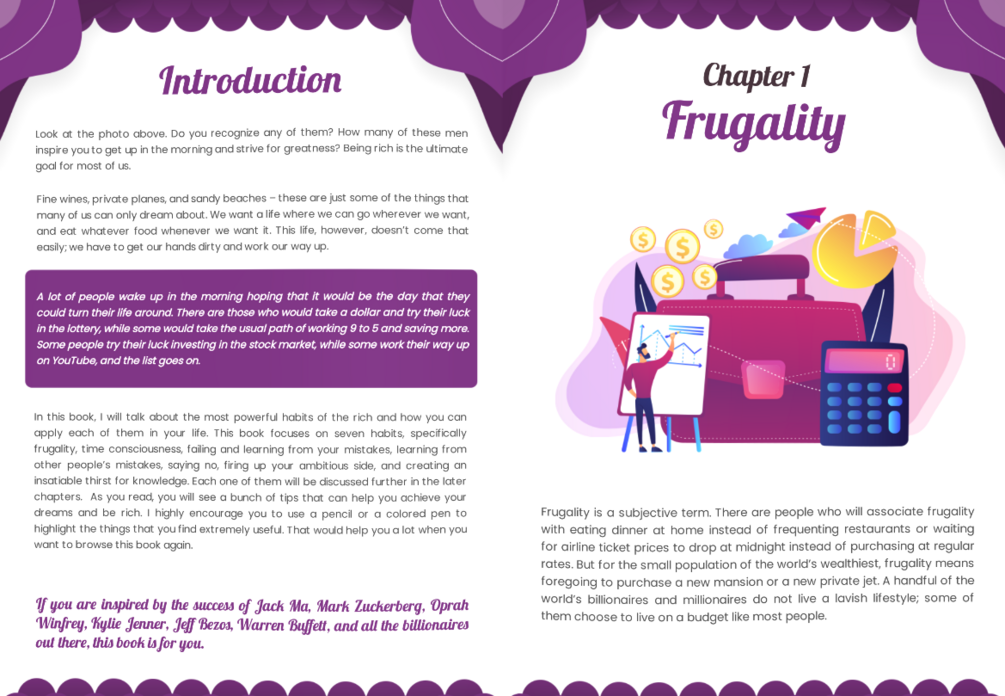 Introduction

Look at the photo above. Do you recognize any of them? How many of these men inspire you to get up in the morning and strive for greatness? Being rich is the ultimate goal for most of us.

Fine wines, private planes, and sandy beaches – these are just some of the things that many of us can only dream about. We want a life where we can go wherever we want, and eat whatever food whenever we want it. This life, however, doesn't come that easily; we have to get our hands dirty and work our way up.

A lot of people wake up in the morning hoping that it would be the day that they could turn their life around. There are those who would take a dollar and try their luck in the lottery, while some would take the usual path of working 9 to 5 and saving more. Some people try their luck investing in the stock market, while some work their way up on YouTube, and the list goes on.

In this book, I will talk about the most powerful habits of the rich and how you can apply each of them in your life. This book focuses on seven habits, specifically frugality, time consciousness, failing and learning from your mistakes, learning from other people's mistakes, saying no, firing up your ambitious side, and creating an insatiable thirst for knowledge. Each one of them will be discussed further in the later chapters. As you read, you will see a bunch of tips that can help you achieve your dreams and be rich. I highly encourage you to use a pencil or a colored pen to highlight the things that you find extremely useful. That would help you a lot when you want to browse this book again.

If you are inspired by the success of Jack Ma, Mark Zuckerberg, Oprah Winfrey, Kylie Jenner, Jeff Bezos, Warren Buffett, and all the billionaires out there, this book is for you.

Chapter 1
Frugality

Frugality is a subjective term. There are people who will associate frugality with eating dinner at home instead of frequenting restaurants or waiting for airline ticket prices to drop at midnight instead of purchasing at regular rates. But for the small population of the world's wealthiest, frugality means foregoing to purchase a new mansion or a new private jet. A handful of the world's billionaires and millionaires do not live a lavish lifestyle; some of them choose to live on a budget like most people.